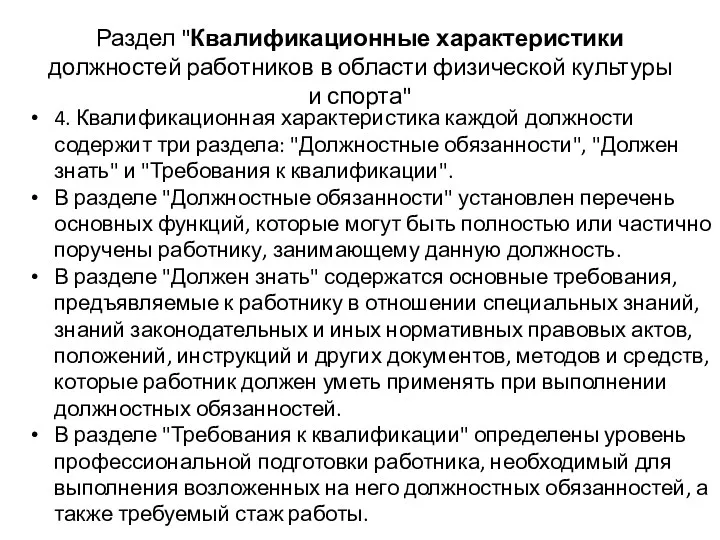 Раздел "Квалификационные характеристики должностей работников в области физической культуры и спорта"

• 4. Квалификационная характеристика каждой должности содержит три раздела: "Должностные обязанности", "Должен знать" и "Требования к квалификации".
• В разделе "Должностные обязанности" установлен перечень основных функций, которые могут быть полностью или частично поручены работнику, занимающему данную должность.
• В разделе "Должен знать" содержатся основные требования, предъявляемые к работнику в отношении специальных знаний, знаний законодательных и иных нормативных правовых актов, положений, инструкций и других документов, методов и средств, которые работник должен уметь применять при выполнении должностных обязанностей.
• В разделе "Требования к квалификации" определены уровень профессиональной подготовки работника, необходимый для выполнения возложенных на него должностных обязанностей, а также требуемый стаж работы.